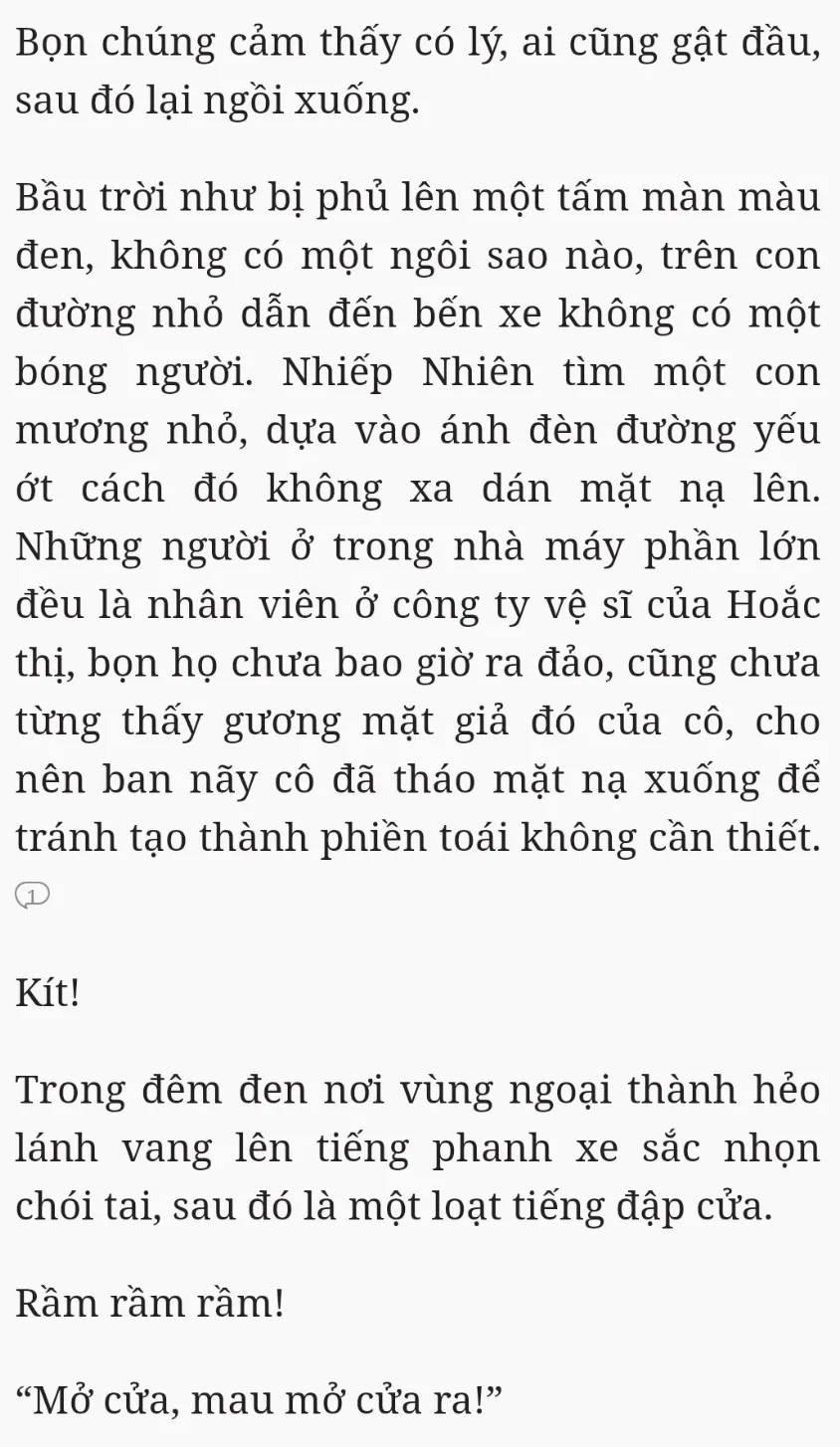 Bọn chúng cảm thấy có lý, ai cũng gật đầu, sau đó lại ngồi xuống.

Bầu trời như bị phủ lên một tấm màn màu đen, không có một ngôi sao nào, trên con đường nhỏ dẫn đến bến xe không có một bóng người. Nhiếp Nhiên tìm một con mương nhỏ, dựa vào ánh đèn đường yếu ớt cách đó không xa dán mặt nạ lên. Những người ở trong nhà máy phần lớn đều là nhân viên ở công ty vệ sĩ của Hoắc thị, bọn họ chưa bao giờ ra đảo, cũng chưa từng thấy gương mặt giả đó của cô, cho nên ban nãy cô đã tháo mặt nạ xuống để tránh tạo thành phiền toái không cần thiết.
1

Kít!

Trong đêm đen nơi vùng ngoại thành hẻo lánh vang lên tiếng phanh xe sắc nhọn chói tai, sau đó là một loạt tiếng đập cửa.

Rầm rầm rầm!

“Mở cửa, mau mở cửa ra!”